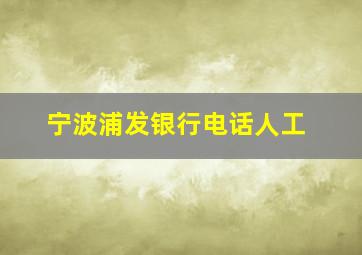 宁波浦发银行电话人工